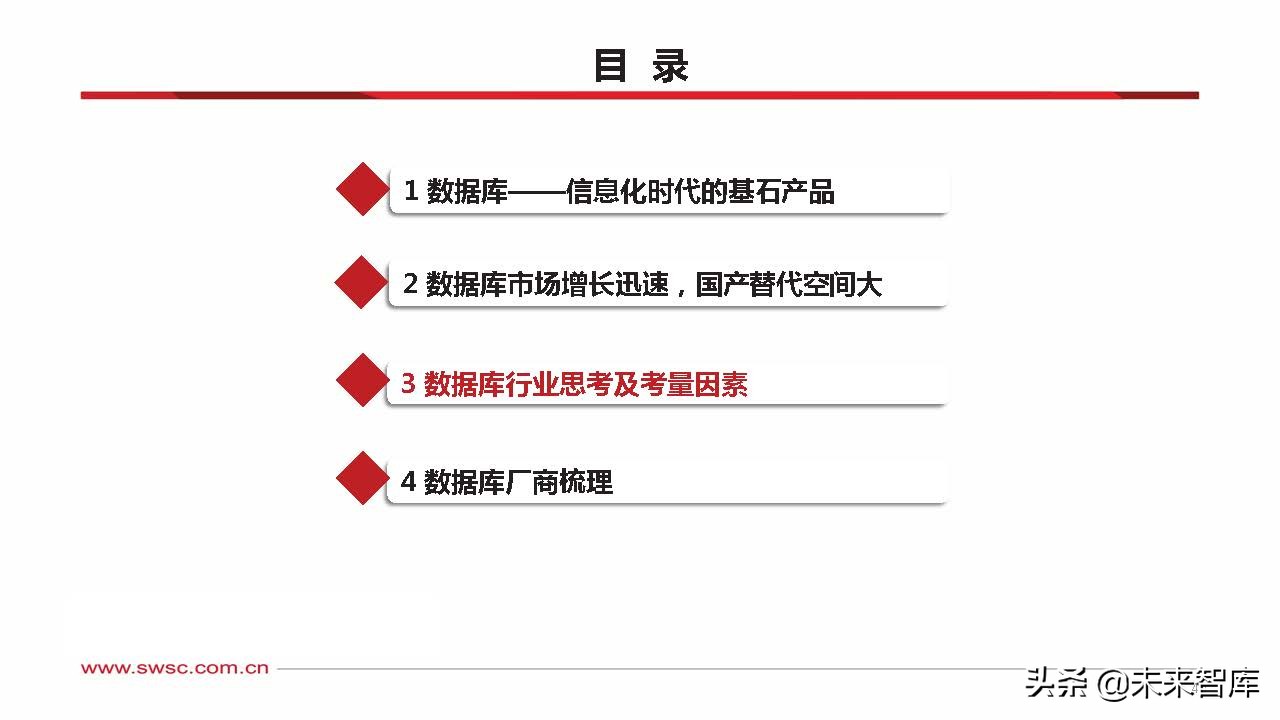 目 录

1 数据库——信息化时代的基石产品

2 数据库市场增长迅速，国产替代空间大

3 数据库行业思考及考量因素

4 数据库厂商梳理

www.swsc.com.cn

头条 @未来智库